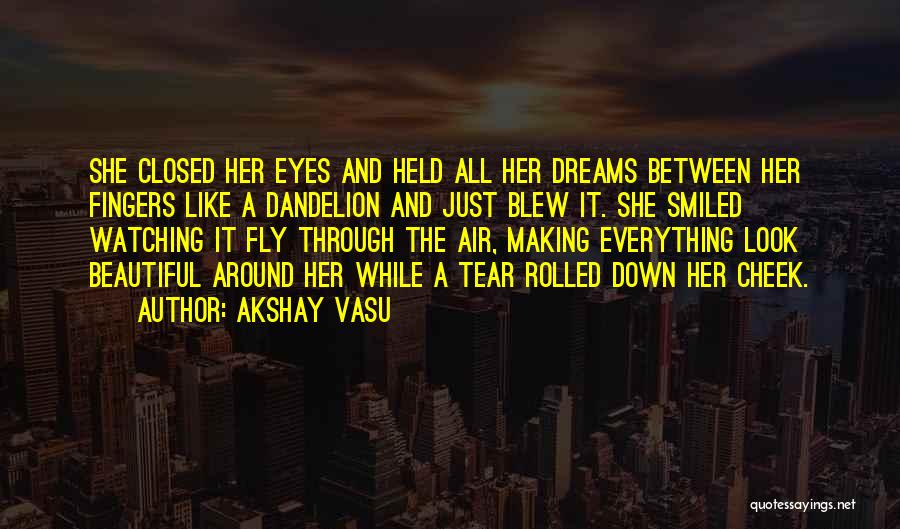 SHE CLOSED HER EYES AND HELD ALL HER DREAMS BETWEEN HER FINGERS LIKE A DANDELION AND JUST BLEW IT. SHE SMILED WATCHING IT FLY THROUGH THE AIR, MAKING EVERYTHING LOOK BEAUTIFUL AROUND HER WHILE A TEAR ROLLED DOWN HER CHEEK.

AUTHOR: AKSHAY VASU

quotessayings.net